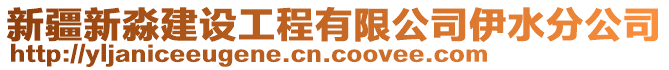 新疆新淼建设工程有限公司伊水分公司
http://yljaniceeugene.cn.coovee.com